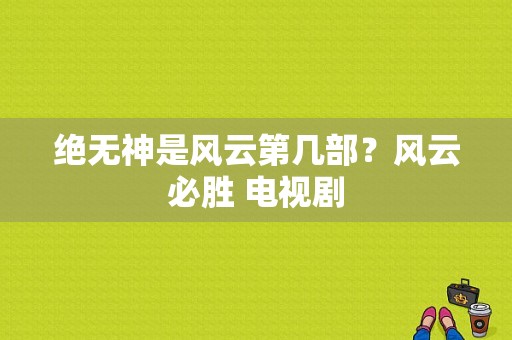 绝无神是风云第几部？风云必胜 电视剧